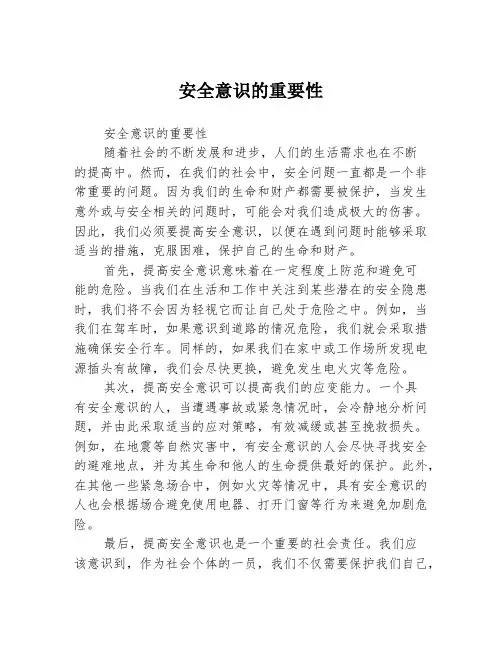 安全意识的重要性

安全意识的重要性

随着社会的不断发展和进步，人们的生活需求也在不断的提高中。然而，在我们的社会中，安全问题一直都是一个非常重要的问题。因为我们的生命和财产都需要被保护，当发生意外或与安全相关的问题时，可能会对我们造成极大的伤害。因此，我们必须要提高安全意识，以便在遇到问题时能够采取适当的措施，克服困难，保护自己的生命和财产。

首先，提高安全意识意味着在一定程度上防范和避免可能的危险。当我们在生活和工作中关注到某些潜在的安全隐患时，我们将不会因为轻视它而让自己处于危险之中。例如，当我们在驾车时，如果意识到道路的情况危险，我们就会采取措施确保安全行车。同样的，如果我们在家中或工作场所发现电源插头有故障，我们会尽快更换，避免发生电火灾等危险。

其次，提高安全意识可以提高我们的应变能力。一个具有安全意识的人，当遭遇事故或紧急情况时，会冷静地分析问题，并由此采取适当的应对策略，有效减缓或甚至挽救损失。例如，在地震等自然灾害中，有安全意识的人会尽快寻找安全的避难地点，并为其生命和他人的生命提供最好的保护。此外，在其他一些紧急场合中，例如火灾等情况中，具有安全意识的人也会根据场合避免使用电器、打开门窗等行为来避免加剧危险。

最后，提高安全意识也是一个重要的社会责任。我们应该意识到，作为社会个体的一员，我们不仅需要保护我们自己，